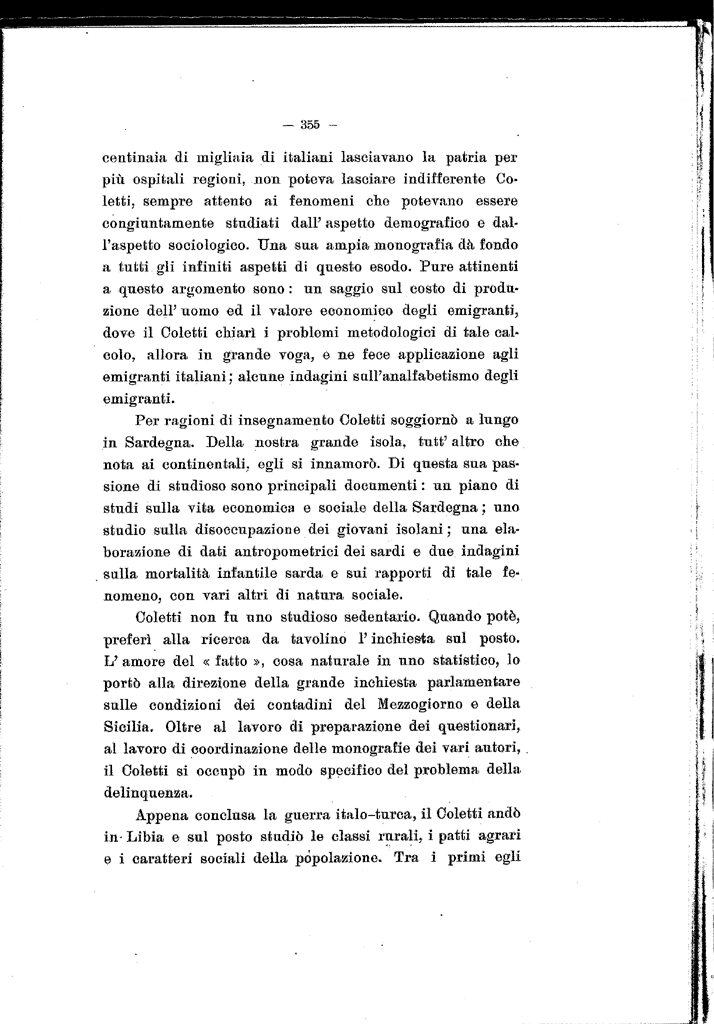 — 355 —

centinaia di migliaia di italiani lasciavano la patria per più ospitali regioni, non poteva lasciare indifferente Coletti, sempre attento ai fenomeni che potevano essere congiuntamente studiati dall' aspetto demografico e dall'aspetto sociologico. Una sua ampia monografia dà fondo a tutti gli infiniti aspetti di questo esodo. Pure attinenti a questo argomento sono: un saggio sul costo di produzione dell' uomo ed il valore economico degli emigranti, dove il Coletti chiarì i problemi metodologici di tale calcolo, allora in grande voga, e ne fece applicazione agli emigranti italiani; alcune indagini sull'analfabetismo degli emigranti.

Per ragioni di insegnamento Coletti soggiornò a lungo in Sardegna. Della nostra grande isola, tutt' altro che nota ai continentali, egli si innamorò. Di questa sua passione di studioso sono principali documenti: un piano di studi sulla vita economica e sociale della Sardegna; uno studio sulla disoccupazione dei giovani isolani; una elaborazione di dati antropometrici dei sardi e due indagini sulla mortalità infantile sarda e sui rapporti di tale fenomeno, con vari altri di natura sociale.

Coletti non fu uno studioso sedentario. Quando potè, preferì alla ricerca da tavolino l' inchiesta sul posto. L' amore del « fatto », cosa naturale in uno statistico, lo portò alla direzione della grande inchiesta parlamentare sulle condizioni dei contadini del Mezzogiorno e della Sicilia. Oltre al lavoro di preparazione dei questionari, al lavoro di coordinazione delle monografie dei vari autori, il Coletti si occupò in modo specifico del problema della delinquenza.

Appena conclusa la guerra italo-turca, il Coletti andò in Libia e sul posto studiò le classi rurali, i patti agrari e i caratteri sociali della popolazione. Tra i primi egli